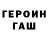 ГЕРОИН
ГАШ